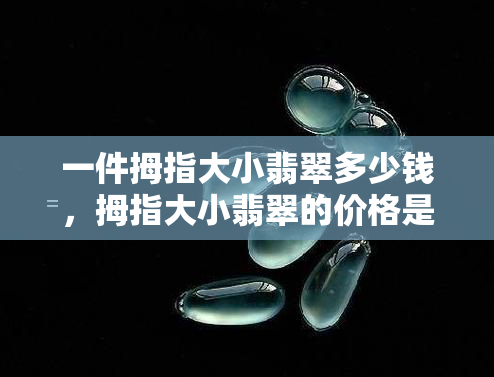 一件拇指大小翡翠多少钱，拇指大小翡翠的价格是